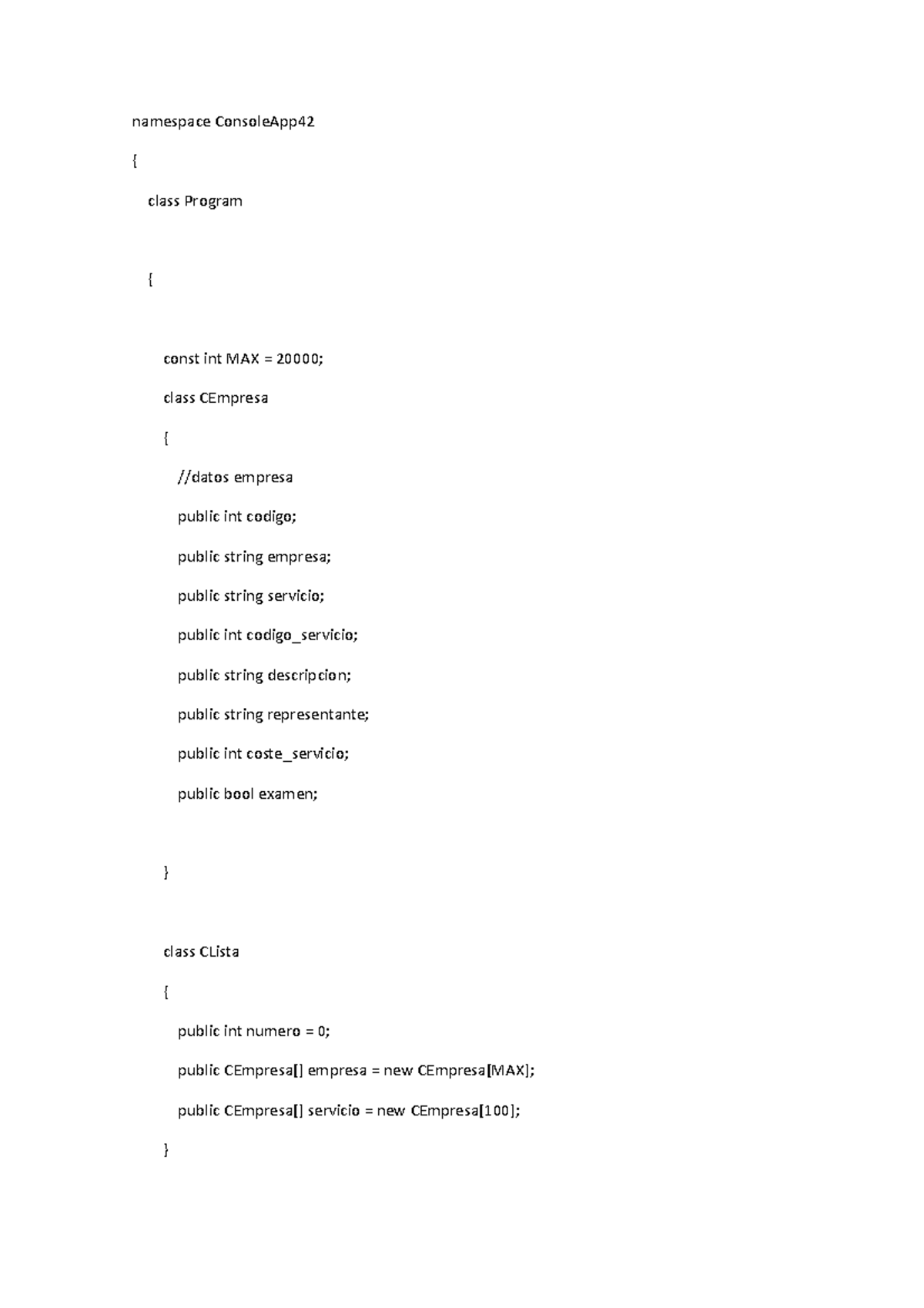 namespace ConsoleApp42

{

class Program

{

const int MAX = 20000;

class CEmpresa

{

//datos empresa

public int codigo;

public string empresa;

public string servicio;

public int codigo_servicio;

public string descripcion;

public string representante;

public int coste_servicio;

public bool examen;

}

class CLista

{

public int numero = 0;

public CEmpresa[] empresa = new CEmpresa[MAX];

public CEmpresa[] servicio = new CEmpresa[100];

}